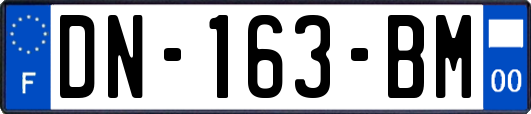 F
DN-163-BM
00